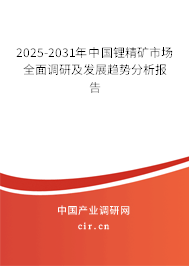 2025-2031年中国锂精矿市场全面调研及发展趋势分析报告

中国产业调研网

cir.cn